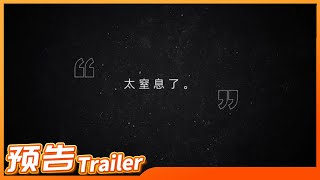 “
太窒息了。
”

预告Trailer